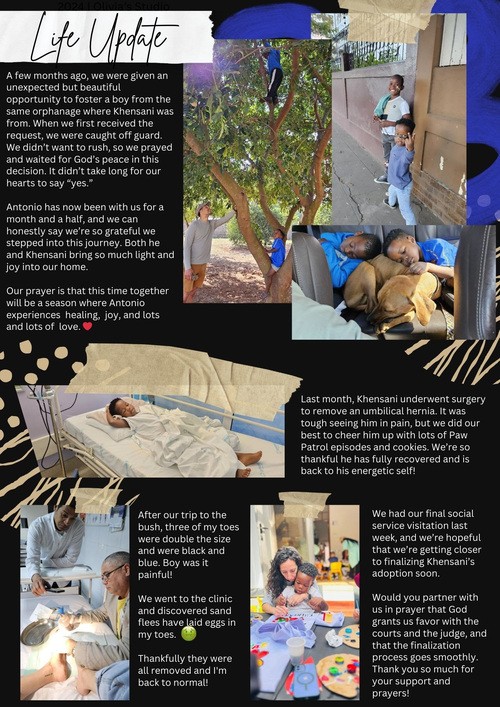 2024 | Olivia's Studio

Life Update

A few months ago, we were given an unexpected but beautiful opportunity to foster a boy from the same orphanage where Khensani was from. When we first received the request, we were caught off guard. We didn't want to rush, so we prayed and waited for God's peace in this decision. It didn't take long for our hearts to say "yes."

Antonio has now been with us for a month and a half, and we can honestly say we're so grateful we stepped into this journey. Both he and Khensani bring so much light and joy into our home.

Our prayer is that this time together will be a season where Antonio experiences healing, joy, and lots and lots of love. ❤️

Last month, Khensani underwent surgery to remove an umbilical hernia. It was tough seeing him in pain, but we did our best to cheer him up with lots of Paw Patrol episodes and cookies. We're so thankful he has fully recovered and is back to his energetic self!

After our trip to the bush, three of my toes were double the size and were black and blue. Boy was it painful!

We went to the clinic and discovered sand flees have laid eggs in my toes. 🤢

Thankfully they were all removed and I'm back to normal!

We had our final social service visitation last week, and we're hopeful that we're getting closer to finalizing Khensani's adoption soon.

Would you partner with us in prayer that God grants us favor with the courts and the judge, and that the finalization process goes smoothly. Thank you so much for your support and prayers!